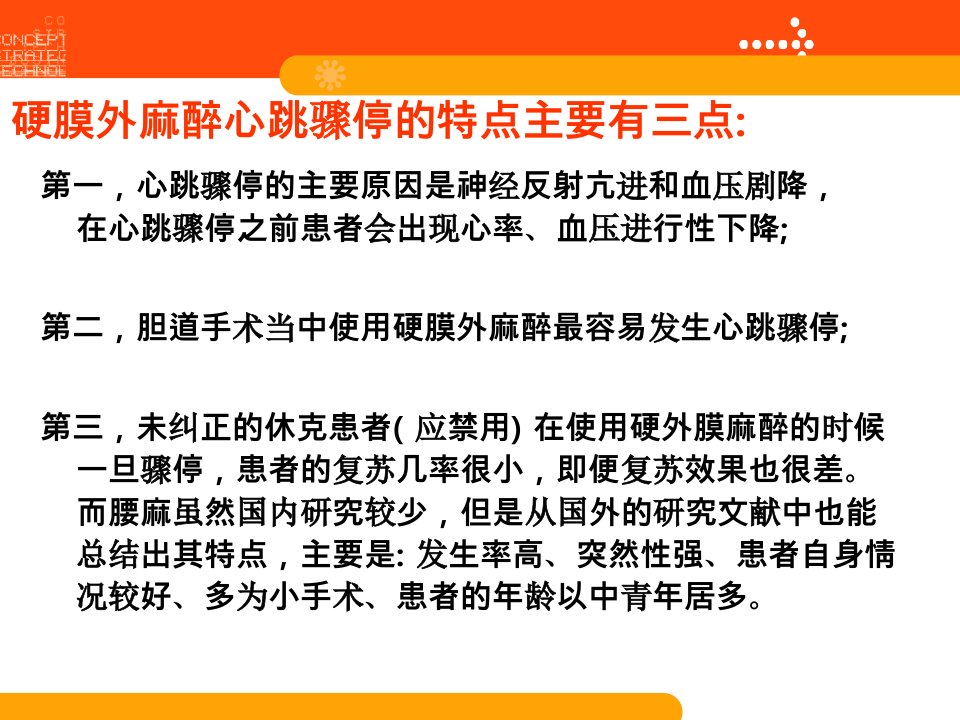 硬膜外麻醉心跳骤停的特点主要有三点:

第一，心跳骤停的主要原因是神经反射亢进和血压剧降，在心跳骤停之前患者会出现心率、血压进行性下降;

第二，胆道手术当中使用硬膜外麻醉最容易发生心跳骤停;

第三，未纠正的休克患者(应禁用)在使用硬外膜麻醉的时候一旦骤停，患者的复苏几率很小，即便复苏效果也很差。而腰麻虽然国内研究较少，但是从国外的研究文献中也能总结出其特点，主要是:发生率高、突然性强、患者自身情况较好、多为小手术、患者的年龄以中青年居多。